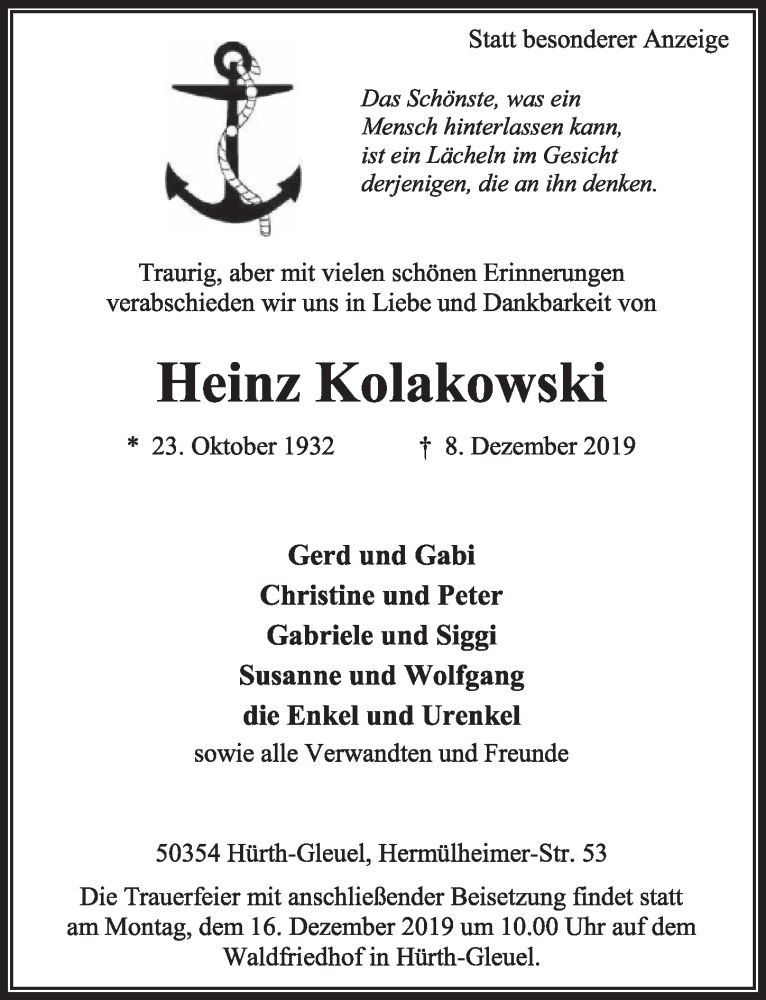 Statt besonderer Anzeige

Das Schönste, was ein Mensch hinterlassen kann, ist ein Lächeln im Gesicht derjenigen, die an ihn denken.

Traurig, aber mit vielen schönen Erinnerungen verabschieden wir uns in Liebe und Dankbarkeit von

Heinz Kolakowski

* 23. Oktober 1932 † 8. Dezember 2019

Gerd und Gabi
Christine und Peter
Gabriele und Siggi
Susanne und Wolfgang
die Enkel und Urenkel
sowie alle Verwandten und Freunde

50354 Hürth-Gleuel, Hermülheimer-Str. 53

Die Trauerfeier mit anschließender Beisetzung findet statt am Montag, dem 16. Dezember 2019 um 10.00 Uhr auf dem Waldfriedhof in Hürth-Gleuel.